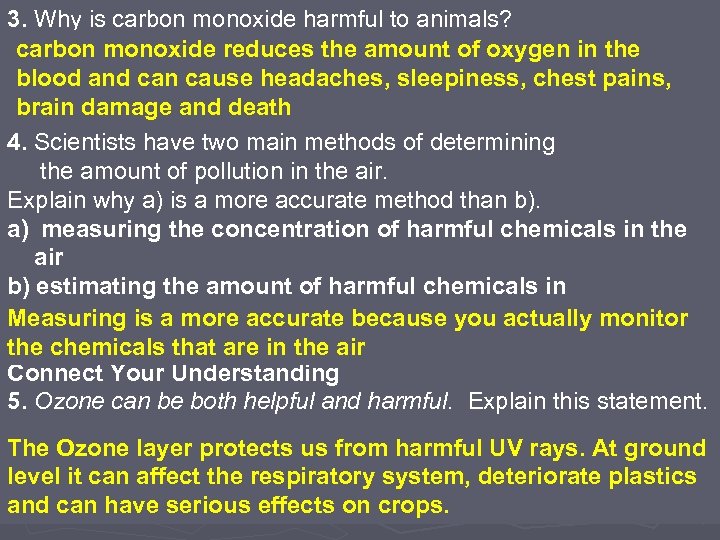 3. Why is carbon monoxide harmful to animals?

carbon monoxide reduces the amount of oxygen in the blood and can cause headaches, sleepiness, chest pains, brain damage and death

4. Scientists have two main methods of determining the amount of pollution in the air.

Explain why a) is a more accurate method than b).

a) measuring the concentration of harmful chemicals in the air

b) estimating the amount of harmful chemicals in

Measuring is a more accurate because you actually monitor the chemicals that are in the air

Connect Your Understanding

5. Ozone can be both helpful and harmful. Explain this statement.

The Ozone layer protects us from harmful UV rays. At ground level it can affect the respiratory system, deteriorate plastics and can have serious effects on crops.